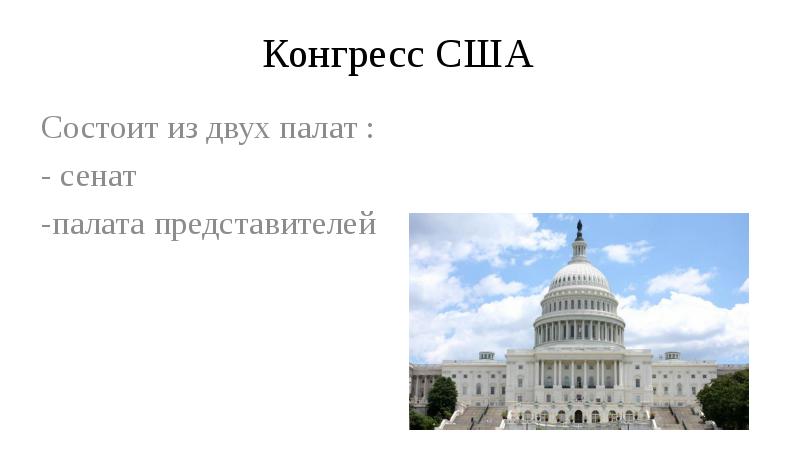 Конгресс США

Состоит из двух палат :

- сенат

-палата представителей